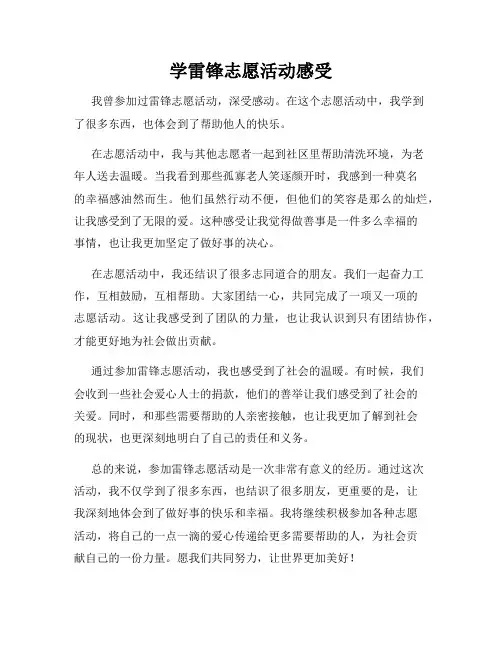 学雷锋志愿活动感受

我曾参加过雷锋志愿活动，深受感动。在这个志愿活动中，我学到了很多东西，也体会到了帮助他人的快乐。

在志愿活动中，我与其他志愿者一起到社区里帮助清洗环境，为老年人送去温暖。当我看到那些孤寡老人笑逐颜开时，我感到一种莫名的幸福感油然而生。他们虽然行动不便，但他们的笑容是那么的灿烂，让我感受到了无限的爱。这种感受让我觉得做善事是一件多么幸福的事情，也让我更加坚定了做好事的决心。

在志愿活动中，我还结识了很多志同道合的朋友。我们一起奋力工作，互相鼓励，互相帮助。大家团结一心，共同完成了一项又一项的志愿活动。这让我感受到了团队的力量，也让我认识到只有团结协作，才能更好地为社会做出贡献。

通过参加雷锋志愿活动，我也感受到了社会的温暖。有时候，我们会收到一些社会爱心人士的捐款，他们的善举让我们感受到了社会的关爱。同时，和那些需要帮助的人亲密接触，也让我更加了解到社会的现状，也更深刻地明白了自己的责任和义务。

总的来说，参加雷锋志愿活动是一次非常有意义的经历。通过这次活动，我不仅学到了很多东西，也结识了很多朋友，更重要的是，让我深刻地体会到了做好事的快乐和幸福。我将继续积极参加各种志愿活动，将自己的一点一滴的爱心传递给更多需要帮助的人，为社会贡献自己的一份力量。愿我们共同努力，让世界更加美好！